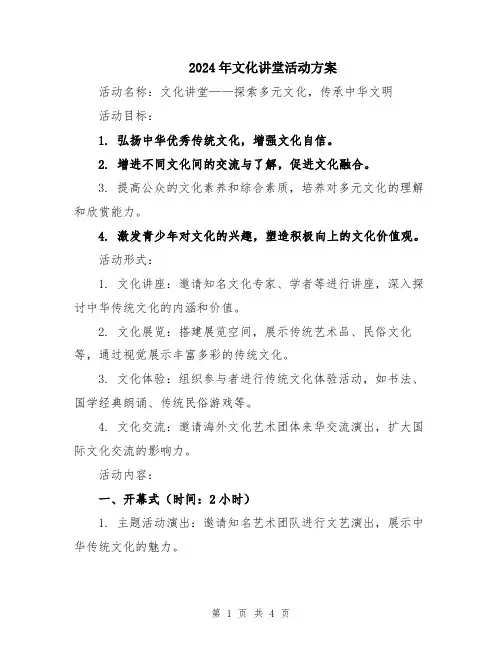 2024年文化讲堂活动方案

活动名称：文化讲堂——探索多元文化，传承中华文明

活动目标：

1. 弘扬中华优秀传统文化，增强文化自信。

2. 增进不同文化间的交流与了解，促进文化融合。

3. 提高公众的文化素养和综合素质，培养对多元文化的理解和欣赏能力。

4. 激发青少年对文化的兴趣，塑造积极向上的文化价值观。

活动形式：

1. 文化讲座：邀请知名文化专家、学者等进行讲座，深入探讨中华传统文化的内涵和价值。

2. 文化展览：搭建展览空间，展示传统艺术品、民俗文化等，通过视觉展示丰富多彩的传统文化。

3. 文化体验：组织参与者进行传统文化体验活动，如书法、国学经典朗诵、传统民俗游戏等。

4. 文化交流：邀请海外文化艺术团体来华交流演出，扩大国际文化交流的影响力。

活动内容：

一、开幕式（时间：2小时）

1. 主题活动演出：邀请知名艺术团队进行文艺演出，展示中华传统文化的魅力。

第 1 页 共 4 页